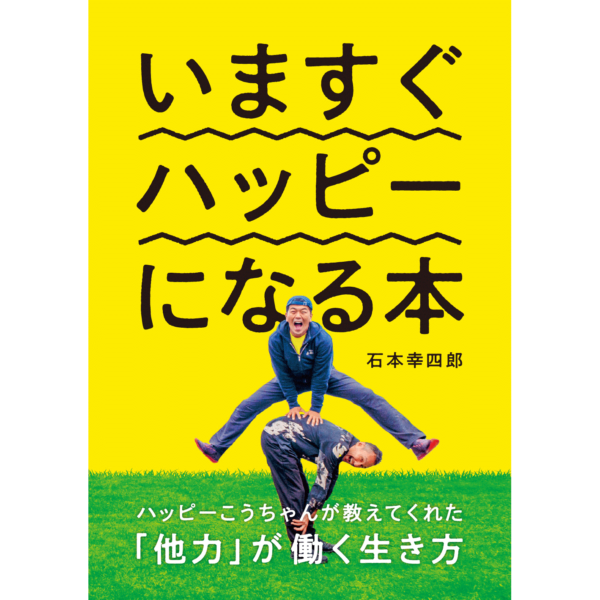 いますぐ
ハッピー
になる本

石本幸四郎

ハッピーこうちゃんが教えてくれた
「他力」が働く生き方